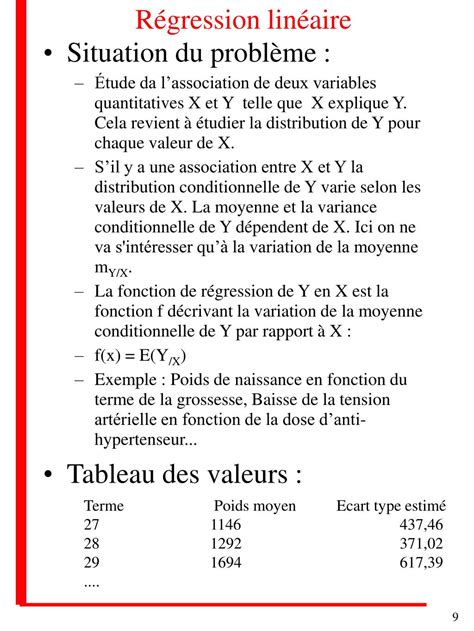 Régression linéaire

• Situation du problème :

– Étude da l’association de deux variables quantitatives X et Y telle que X explique Y. Cela revient à étudier la distribution de Y pour chaque valeur de X.

– S’il y a une association entre X et Y la distribution conditionnelle de Y varie selon les valeurs de X. La moyenne et la variance conditionnelle de Y dépendent de X. Ici on ne va s'intéresser qu’à la variation de la moyenne $m_{Y/X}$.

– La fonction de régression de Y en X est la fonction f décrivant la variation de la moyenne conditionnelle de Y par rapport à X :

– $f(x) = E(Y_{/X})$

– Exemple : Poids de naissance en fonction du terme de la grossesse, Baisse de la tension artérielle en fonction de la dose d’anti-hypertenseur...

• Tableau des valeurs :

| Terme | Poids moyen | Ecart type estimé |
|---|---|---|
| 27 | 1146 | 437,46 |
| 28 | 1292 | 371,02 |
| 29 | 1694 | 617,39 |
| .... | | |

9